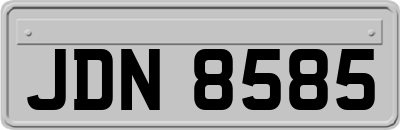 JDN 8585